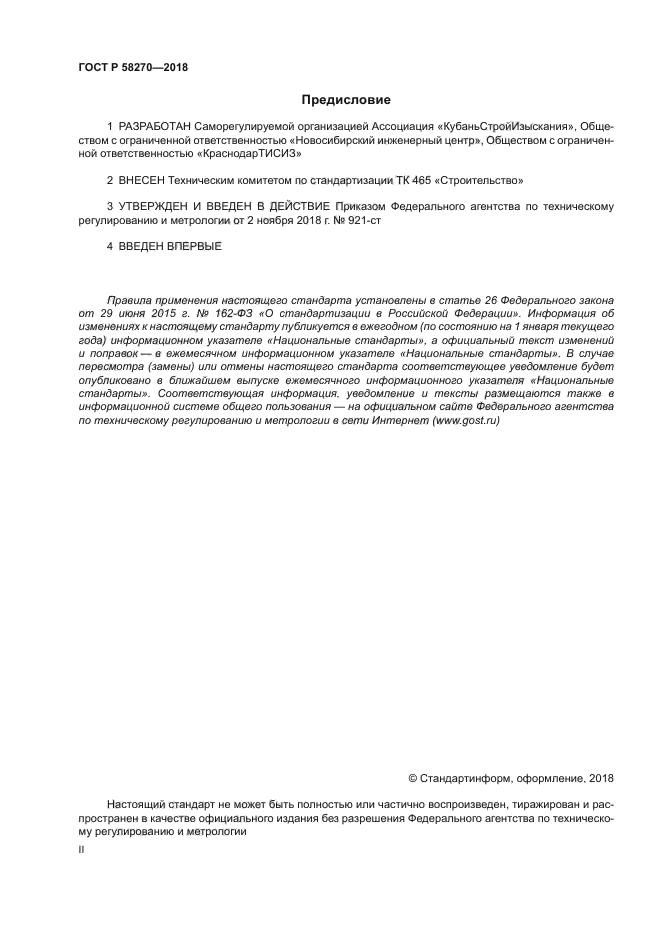 ГОСТ Р 58270—2018

Предисловие

1 РАЗРАБОТАН Саморегулируемой организацией Ассоциация «КубаньСтройИзыскания», Обществом с ограниченной ответственностью «Новосибирский инженерный центр», Обществом с ограниченной ответственностью «КраснодарТИСИЗ»

2 ВНЕСЕН Техническим комитетом по стандартизации ТК 465 «Строительство»

3 УТВЕРЖДЕН И ВВЕДЕН В ДЕЙСТВИЕ Приказом Федерального агентства по техническому регулированию и метрологии от 2 ноября 2018 г. № 921-ст

4 ВВЕДЕН ВПЕРВЫЕ

Правила применения настоящего стандарта установлены в статье 26 Федерального закона от 29 июня 2015 г. № 162-ФЗ «О стандартизации в Российской Федерации». Информация об изменениях к настоящему стандарту публикуется в ежегодном (по состоянию на 1 января текущего года) информационном указателе «Национальные стандарты», а официальный текст изменений и поправок — в ежемесячном информационном указателе «Национальные стандарты». В случае пересмотра (замены) или отмены настоящего стандарта соответствующее уведомление будет опубликовано в ближайшем выпуске ежемесячного информационного указателя «Национальные стандарты». Соответствующая информация, уведомление и тексты размещаются также в информационной системе общего пользования — на официальном сайте Федерального агентства по техническому регулированию и метрологии в сети Интернет (www.gost.ru)

© Стандартинформ, оформление, 2018

Настоящий стандарт не может быть полностью или частично воспроизведен, тиражирован и распространен в качестве официального издания без разрешения Федерального агентства по техническому регулированию и метрологии

II